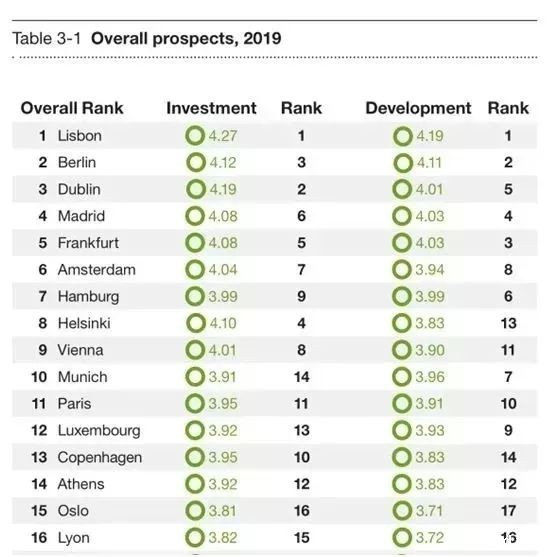 Table 3-1 **Overall prospects, 2019**

| Overall Rank | | Investment | Rank | Development | Rank |
|---|---|---|---|---|---|
| 1 | Lisbon | 4.27 | 1 | 4.19 | 1 |
| 2 | Berlin | 4.12 | 3 | 4.11 | 2 |
| 3 | Dublin | 4.19 | 2 | 4.01 | 5 |
| 4 | Madrid | 4.08 | 6 | 4.03 | 4 |
| 5 | Frankfurt | 4.08 | 5 | 4.03 | 3 |
| 6 | Amsterdam | 4.04 | 7 | 3.94 | 8 |
| 7 | Hamburg | 3.99 | 9 | 3.99 | 6 |
| 8 | Helsinki | 4.10 | 4 | 3.83 | 13 |
| 9 | Vienna | 4.01 | 8 | 3.90 | 11 |
| 10 | Munich | 3.91 | 14 | 3.96 | 7 |
| 11 | Paris | 3.95 | 11 | 3.91 | 10 |
| 12 | Luxembourg | 3.92 | 13 | 3.93 | 9 |
| 13 | Copenhagen | 3.95 | 10 | 3.83 | 14 |
| 14 | Athens | 3.92 | 12 | 3.83 | 12 |
| 15 | Oslo | 3.81 | 16 | 3.71 | 17 |
| 16 | Lyon | 3.82 | 15 | 3.72 | 16 |